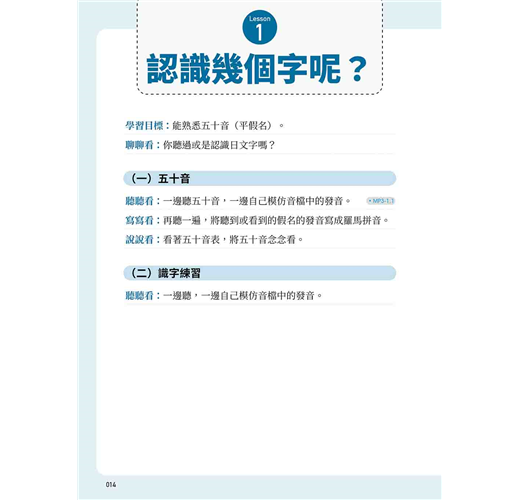 Lesson
1
認識幾個字呢？

學習目標：能熟悉五十音（平假名）。

聊聊看：你聽過或是認識日文字嗎？

（一）五十音

聽聽看：一邊聽五十音，一邊自己模仿音檔中的發音。 MP3-1.1

寫寫看：再聽一遍，將聽到或看到的假名的發音寫成羅馬拼音。

說說看：看著五十音表，將五十音念念看。

（二）識字練習

聽聽看：一邊聽，一邊自己模仿音檔中的發音。

014